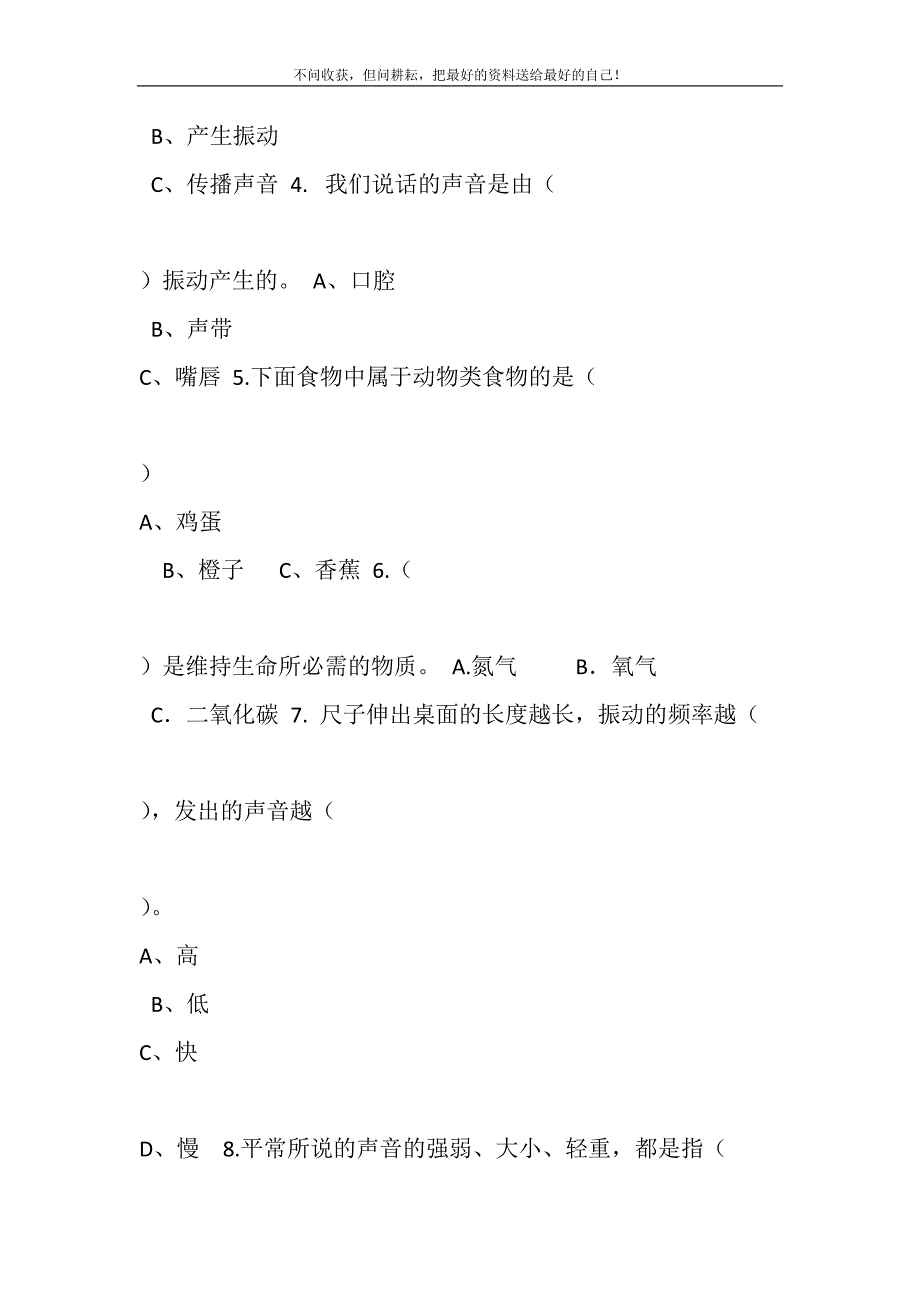 不问收获，但问耕耘，把最好的资料送给最好的自己！

B、产生振动

C、传播声音 4. 我们说话的声音是由（

）振动产生的。 A、口腔

B、声带

C、嘴唇 5.下面食物中属于动物类食物的是（

）

A、鸡蛋

B、橙子 C、香蕉 6.（

）是维持生命所必需的物质。 A.氮气 B．氧气

C．二氧化碳 7. 尺子伸出桌面的长度越长，振动的频率越（

），发出的声音越（

）。

A、高

B、低

C、快

D、慢 8.平常所说的声音的强弱、大小、轻重，都是指（